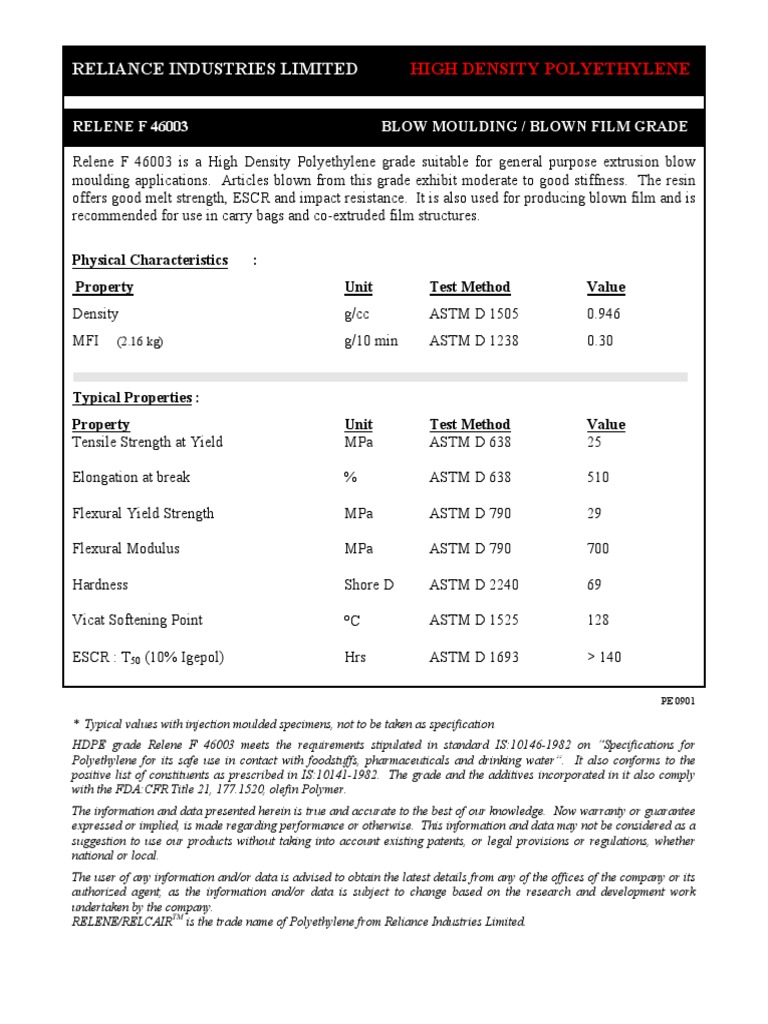 RELIANCE INDUSTRIES LIMITED HIGH DENSITY POLYETHYLENE

RELENE F 46003 BLOW MOULDING / BLOWN FILM GRADE

Relene F 46003 is a High Density Polyethylene grade suitable for general purpose extrusion blow moulding applications. Articles blown from this grade exhibit moderate to good stiffness. The resin offers good melt strength, ESCR and impact resistance. It is also used for producing blown film and is recommended for use in carry bags and co-extruded film structures.

Physical Characteristics :

| Property | Unit | Test Method | Value |
|---|---|---|---|
| Density | g/cc | ASTM D 1505 | 0.946 |
| MFI (2.16 kg) | g/10 min | ASTM D 1238 | 0.30 |

Typical Properties :

| Property | Unit | Test Method | Value |
|---|---|---|---|
| Tensile Strength at Yield | MPa | ASTM D 638 | 25 |
| Elongation at break | % | ASTM D 638 | 510 |
| Flexural Yield Strength | MPa | ASTM D 790 | 29 |
| Flexural Modulus | MPa | ASTM D 790 | 700 |
| Hardness | Shore D | ASTM D 2240 | 69 |
| Vicat Softening Point | °C | ASTM D 1525 | 128 |
| ESCR : $T_{50}$ (10% Igepol) | Hrs | ASTM D 1693 | > 140 |

PE 0901

* Typical values with injection moulded specimens, not to be taken as specification

HDPE grade Relene F 46003 meets the requirements stipulated in standard IS:10146-1982 on "Specifications for Polyethylene for its safe use in contact with foodstuffs, pharmaceuticals and drinking water". It also conforms to the positive list of constituents as prescribed in IS:10141-1982. The grade and the additives incorporated in it also comply with the FDA:CFR Title 21, 177.1520, olefin Polymer.

The information and data presented herein is true and accurate to the best of our knowledge. Now warranty or guarantee expressed or implied, is made regarding performance or otherwise. This information and data may not be considered as a suggestion to use our products without taking into account existing patents, or legal provisions or regulations, whether national or local.

The user of any information and/or data is advised to obtain the latest details from any of the offices of the company or its authorized agent, as the information and/or data is subject to change based on the research and development work undertaken by the company.
RELENE/RELCAIR$^{TM}$ is the trade name of Polyethylene from Reliance Industries Limited.